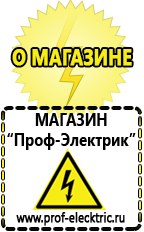 О МАГАЗИНЕ

МАГАЗИН
“Проф-Электрик”

www.prof-electric.ru